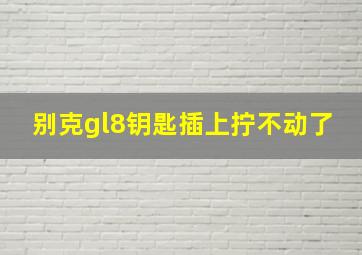 别克gl8钥匙插上拧不动了